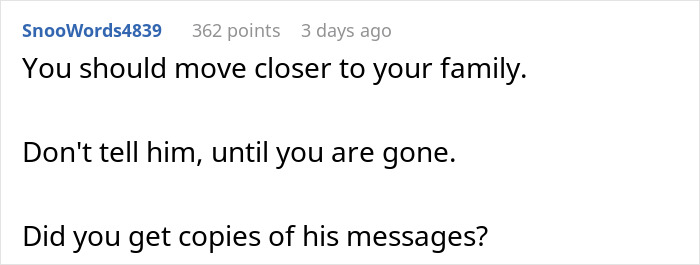 SnooWords4839 362 points 3 days ago

You should move closer to your family.

Don't tell him, until you are gone.

Did you get copies of his messages?